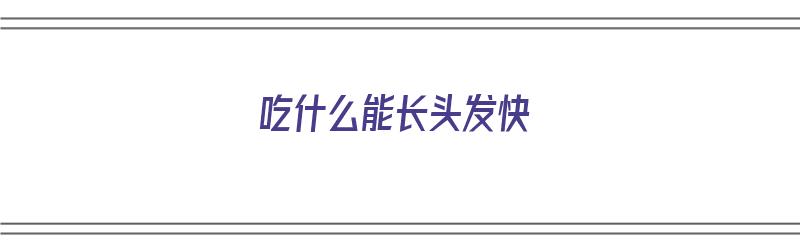 吃什么能长头发快